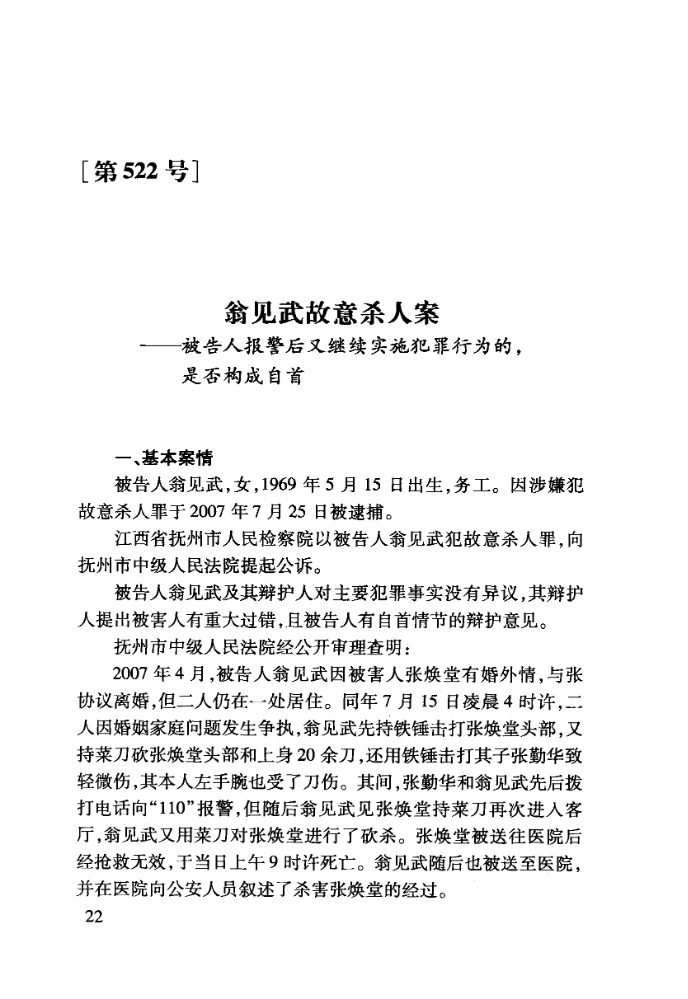 [第522号]

翁见武故意杀人案
——被告人报警后又继续实施犯罪行为的，是否构成自首

一、基本案情

被告人翁见武，女，1969年5月15日出生，务工。因涉嫌犯故意杀人罪于2007年7月25日被逮捕。

江西省抚州市人民检察院以被告人翁见武犯故意杀人罪，向抚州市中级人民法院提起公诉。

被告人翁见武及其辩护人对主要犯罪事实没有异议，其辩护人提出被害人有重大过错，且被告人有自首情节的辩护意见。

抚州市中级人民法院经公开审理查明：

2007年4月，被告人翁见武因被害人张焕堂有婚外情，与张协议离婚，但二人仍在一处居住。同年7月15日凌晨4时许，二人因婚姻家庭问题发生争执，翁见武先持铁锤击打张焕堂头部，又持菜刀砍张焕堂头部和上身20余刀，还用铁锤击打其子张勤华致轻微伤，其本人左手腕也受了刀伤。其间，张勤华和翁见武先后拨打电话向“110”报警，但随后翁见武见张焕堂持菜刀再次进入客厅，翁见武又用菜刀对张焕堂进行了砍杀。张焕堂被送往医院后经抢救无效，于当日上午9时许死亡。翁见武随后也被送至医院，并在医院向公安人员叙述了杀害张焕堂的经过。

22